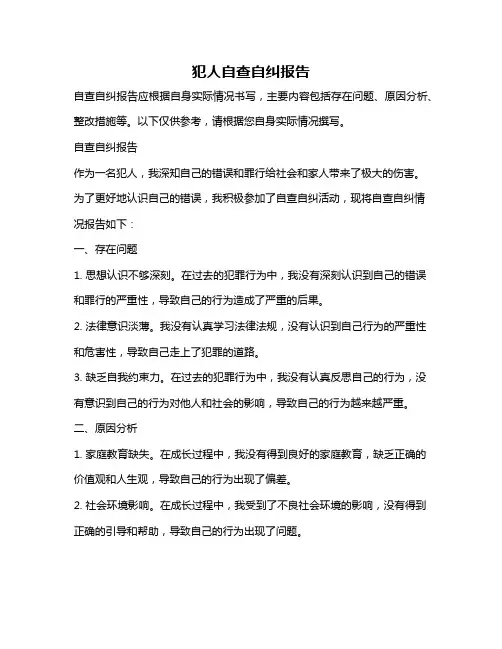 犯人自查自纠报告

自查自纠报告应根据自身实际情况书写，主要内容包括存在问题、原因分析、整改措施等。以下仅供参考，请根据您自身实际情况撰写。

自查自纠报告

作为一名犯人，我深知自己的错误和罪行给社会和家人带来了极大的伤害。为了更好地认识自己的错误，我积极参加了自查自纠活动，现将自查自纠情况报告如下：

一、存在问题

1. 思想认识不够深刻。在过去的犯罪行为中，我没有深刻认识到自己的错误和罪行的严重性，导致自己的行为造成了严重的后果。

2. 法律意识淡薄。我没有认真学习法律法规，没有认识到自己行为的严重性和危害性，导致自己走上了犯罪的道路。

3. 缺乏自我约束力。在过去的犯罪行为中，我没有认真反思自己的行为，没有意识到自己的行为对他人和社会的影响，导致自己的行为越来越严重。

二、原因分析

1. 家庭教育缺失。在成长过程中，我没有得到良好的家庭教育，缺乏正确的价值观和人生观，导致自己的行为出现了偏差。

2. 社会环境影响。在成长过程中，我受到了不良社会环境的影响，没有得到正确的引导和帮助，导致自己的行为出现了问题。